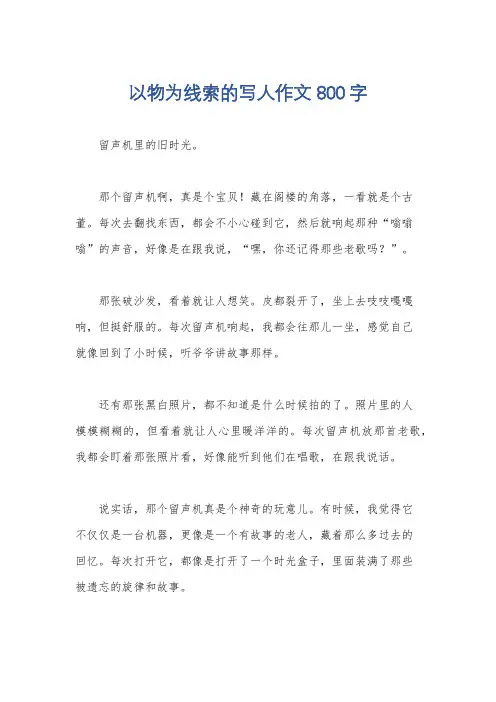 以物为线索的写人作文 800 字

留声机里的旧时光。

那个留声机啊，真是个宝贝！藏在阁楼的角落，一看就是个古董。每次去翻找东西，都会不小心碰到它，然后就响起那种“嗡嗡嗡”的声音，好像是在跟我说，“嘿，你还记得那些老歌吗？”。

那张破沙发，看着就让人想笑。皮都裂开了，坐上去吱吱嘎嘎响，但挺舒服的。每次留声机响起，我都会往那儿一坐，感觉自己就像回到了小时候，听爷爷讲故事那样。

还有那张黑白照片，都不知道是什么时候拍的了。照片里的人模模糊糊的，但看着就让人心里暖洋洋的。每次留声机放那首老歌，我都会盯着那张照片看，好像能听到他们在唱歌，在跟我说话。

说实话，那个留声机真是个神奇的玩意儿。有时候，我觉得它不仅仅是一台机器，更像是一个有故事的老人，藏着那么多过去的回忆。每次打开它，都像是打开了一个时光盒子，里面装满了那些被遗忘的旋律和故事。